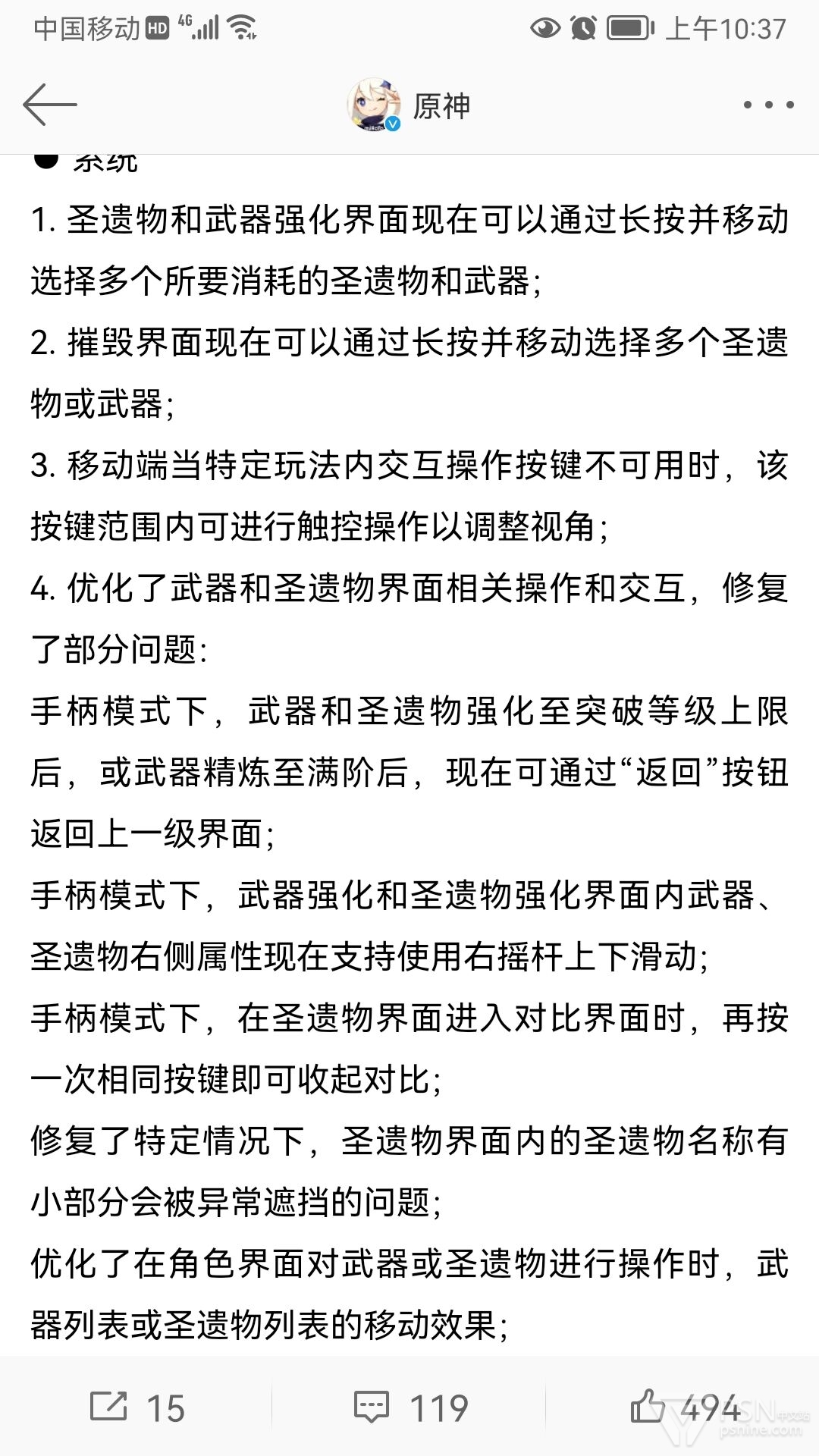 中国移动 HD 4G 上午10:37

原神

● 系统

1. 圣遗物和武器强化界面现在可以通过长按并移动选择多个所要消耗的圣遗物和武器;

2. 摧毁界面现在可以通过长按并移动选择多个圣遗物或武器;

3. 移动端当特定玩法内交互操作按键不可用时，该按键范围内可进行触控操作以调整视角;

4. 优化了武器和圣遗物界面相关操作和交互，修复了部分问题:

手柄模式下，武器和圣遗物强化至突破等级上限后，或武器精炼至满阶后，现在可通过“返回”按钮返回上一级界面;

手柄模式下，武器强化和圣遗物强化界面内武器、圣遗物右侧属性现在支持使用右摇杆上下滑动;

手柄模式下，在圣遗物界面进入对比界面时，再按一次相同按键即可收起对比;

修复了特定情况下，圣遗物界面内的圣遗物名称有小部分会被异常遮挡的问题;

优化了在角色界面对武器或圣遗物进行操作时，武器列表或圣遗物列表的移动效果;

15 119 494

PSN中文站 psnine.com